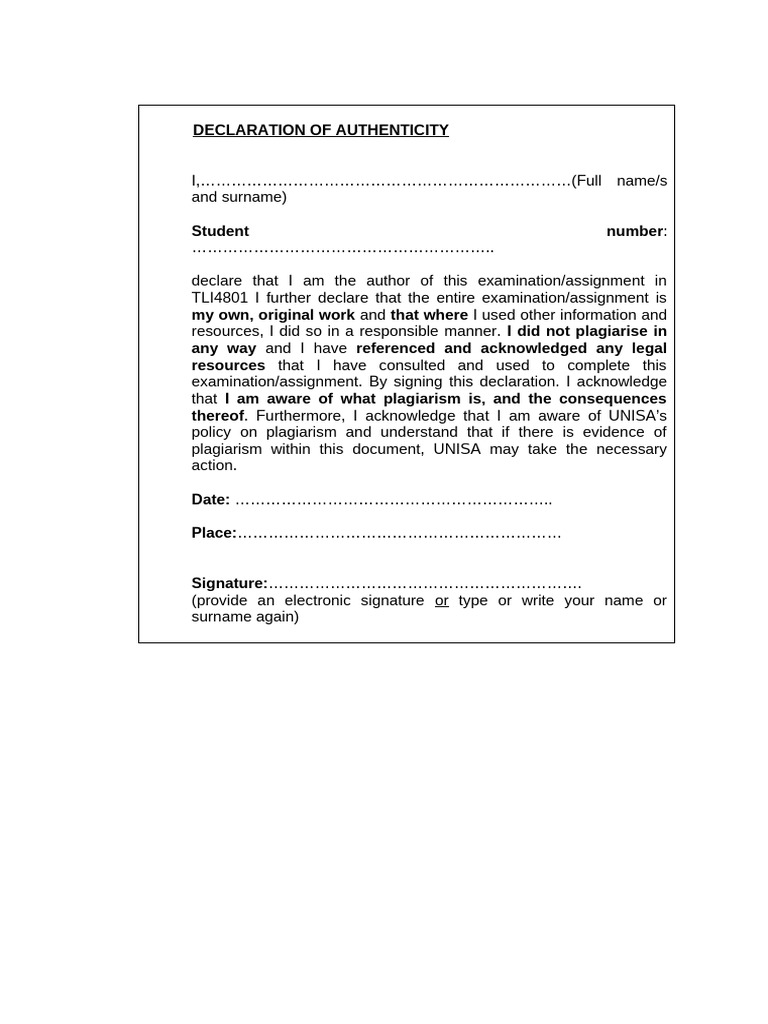 DECLARATION OF AUTHENTICITY

I,____(Full name/s and surname)

Student number: ____

declare that I am the author of this examination/assignment in TLI4801 I further declare that the entire examination/assignment is my own, original work and that where I used other information and resources, I did so in a responsible manner. I did not plagiarise in any way and I have referenced and acknowledged any legal resources that I have consulted and used to complete this examination/assignment. By signing this declaration. I acknowledge that I am aware of what plagiarism is, and the consequences thereof. Furthermore, I acknowledge that I am aware of UNISA's policy on plagiarism and understand that if there is evidence of plagiarism within this document, UNISA may take the necessary action.

Date: ____

Place:____

Signature:____
(provide an electronic signature or type or write your name or surname again)